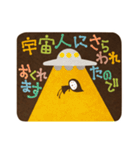 宇宙人にさらわれたので‼
おくれます